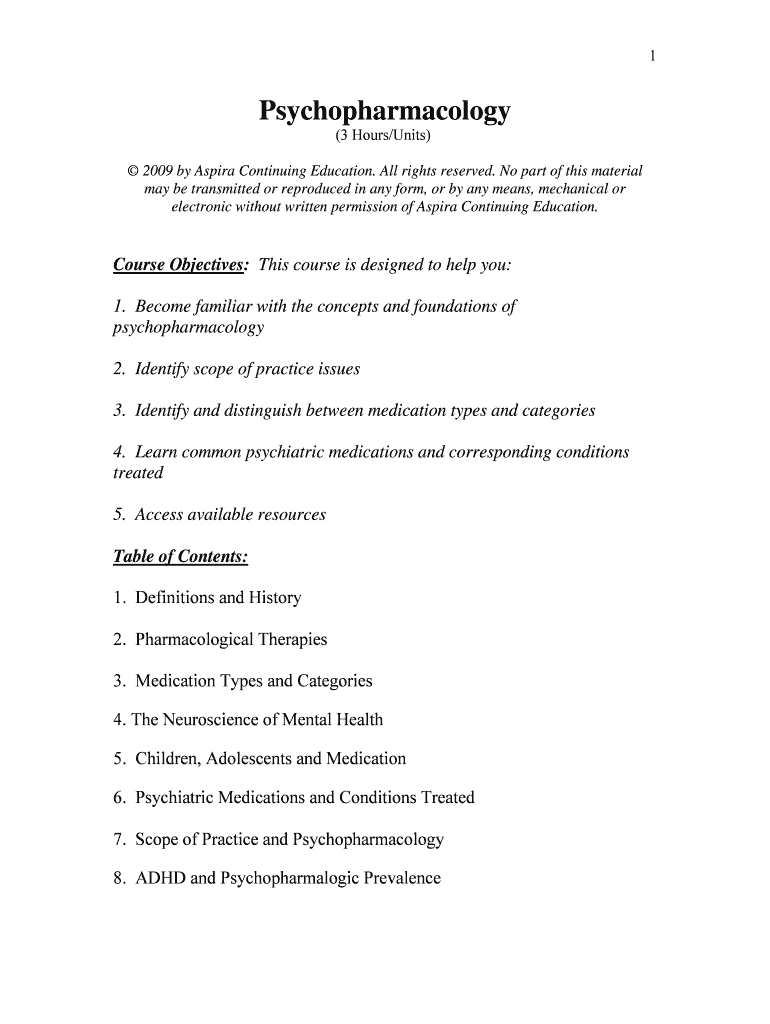 1

Psychopharmacology
(3 Hours/Units)

© 2009 by Aspira Continuing Education. All rights reserved. No part of this material may be transmitted or reproduced in any form, or by any means, mechanical or electronic without written permission of Aspira Continuing Education.

Course Objectives: This course is designed to help you:

1. Become familiar with the concepts and foundations of psychopharmacology

2. Identify scope of practice issues

3. Identify and distinguish between medication types and categories

4. Learn common psychiatric medications and corresponding conditions treated

5. Access available resources

Table of Contents:

1. Definitions and History

2. Pharmacological Therapies

3. Medication Types and Categories

4. The Neuroscience of Mental Health

5. Children, Adolescents and Medication

6. Psychiatric Medications and Conditions Treated

7. Scope of Practice and Psychopharmacology

8. ADHD and Psychopharmalogic Prevalence